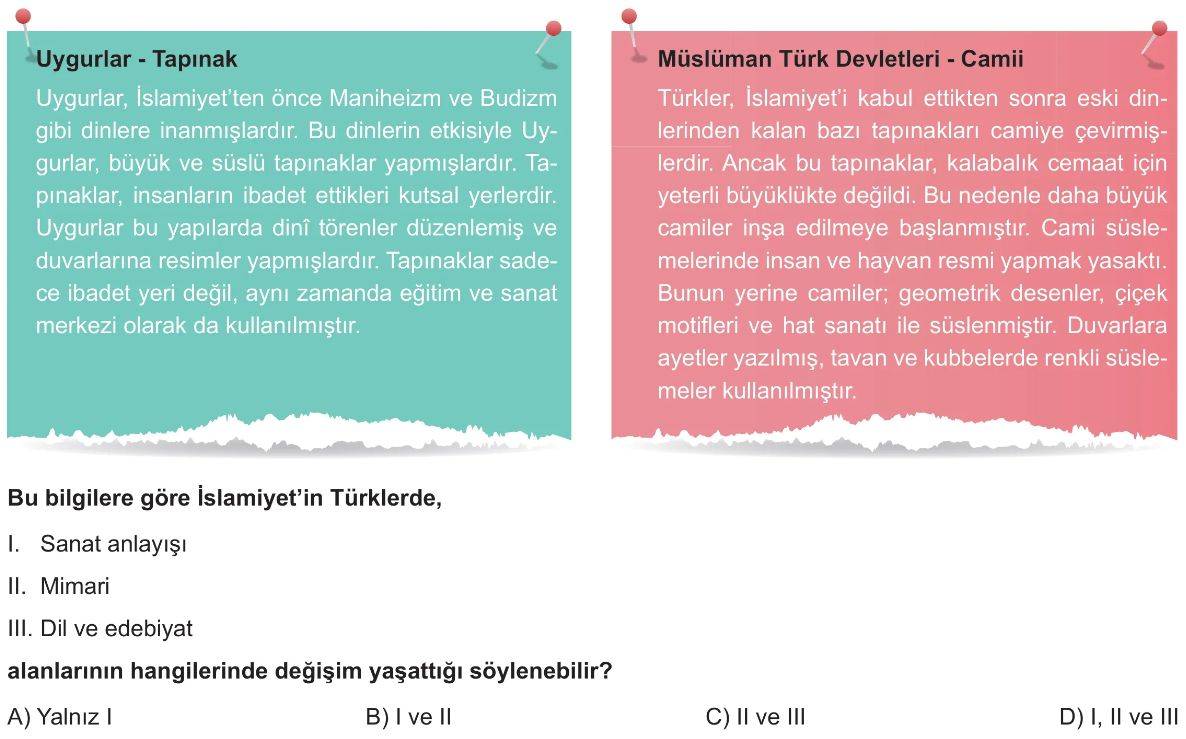 Uygurlar - Tapınak

Uygurlar, İslamiyet'ten önce Maniheizm ve Budizm gibi dinlere inanmışlardır. Bu dinlerin etkisiyle Uygurlar, büyük ve süslü tapınaklar yapmışlardır. Tapınaklar, insanların ibadet ettikleri kutsal yerlerdir. Uygurlar bu yapılarda dinî törenler düzenlemiş ve duvarlarına resimler yapmışlardır. Tapınaklar sadece ibadet yeri değil, aynı zamanda eğitim ve sanat merkezi olarak da kullanılmıştır.

Müslüman Türk Devletleri - Camii

Türkler, İslamiyet'i kabul ettikten sonra eski dinlerinden kalan bazı tapınakları camiye çevirmişlerdir. Ancak bu tapınaklar, kalabalık cemaat için yeterli büyüklükte değildi. Bu nedenle daha büyük camiler inşa edilmeye başlanmıştır. Cami süslemelerinde insan ve hayvan resmi yapmak yasaktı. Bunun yerine camiler; geometrik desenler, çiçek motifleri ve hat sanatı ile süslenmiştir. Duvarlara ayetler yazılmış, tavan ve kubbelerde renkli süslemeler kullanılmıştır.

Bu bilgilere göre İslamiyet'in Türklerde,

I. Sanat anlayışı

II. Mimari

III. Dil ve edebiyat

alanlarının hangilerinde değişim yaşattığı söylenebilir?

A) Yalnız I

B) I ve II

C) II ve III

D) I, II ve III